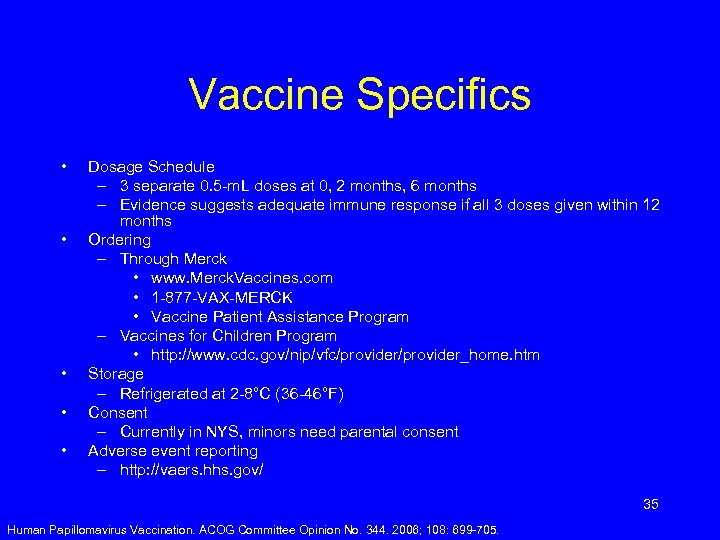 Vaccine Specifics

• Dosage Schedule
  – 3 separate 0.5-mL doses at 0, 2 months, 6 months
  – Evidence suggests adequate immune response if all 3 doses given within 12 months
• Ordering
  – Through Merck
    • www.MerckVaccines.com
    • 1-877-VAX-MERCK
    • Vaccine Patient Assistance Program
  – Vaccines for Children Program
    • http://www.cdc.gov/nip/vfc/provider/provider_home.htm
• Storage
  – Refrigerated at 2-8°C (36-46°F)
• Consent
  – Currently in NYS, minors need parental consent
• Adverse event reporting
  – http://vaers.hhs.gov/

35

Human Papillomavirus Vaccination. ACOG Committee Opinion No. 344. 2006; 108: 699-705.